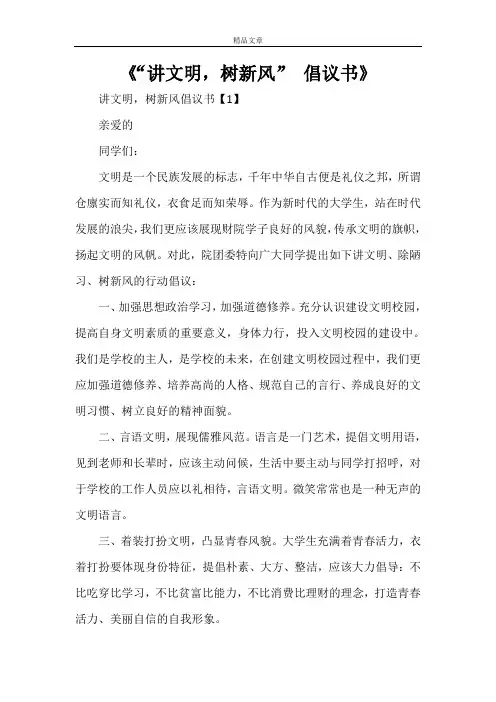 精品文章

《“讲文明，树新风” 倡议书》

讲文明，树新风倡议书【1】

亲爱的

同学们：

文明是一个民族发展的标志，千年中华自古便是礼仪之邦，所谓仓廪实而知礼仪，衣食足而知荣辱。作为新时代的大学生，站在时代发展的浪尖，我们更应该展现财院学子良好的风貌，传承文明的旗帜，扬起文明的风帆。对此，院团委特向广大同学提出如下讲文明、除陋习、树新风的行动倡议：

一、加强思想政治学习，加强道德修养。充分认识建设文明校园，提高自身文明素质的重要意义，身体力行，投入文明校园的建设中。我们是学校的主人，是学校的未来，在创建文明校园过程中，我们更应加强道德修养、培养高尚的人格、规范自己的言行、养成良好的文明习惯、树立良好的精神面貌。

二、言语文明，展现儒雅风范。语言是一门艺术，提倡文明用语，见到老师和长辈时，应该主动问候，生活中要主动与同学打招呼，对于学校的工作人员应以礼相待，言语文明。微笑常常也是一种无声的文明语言。

三、着装打扮文明，凸显青春风貌。大学生充满着青春活力，衣着打扮要体现身份特征，提倡朴素、大方、整洁，应该大力倡导：不比吃穿比学习，不比贫富比能力，不比消费比理财的理念，打造青春活力、美丽自信的自我形象。